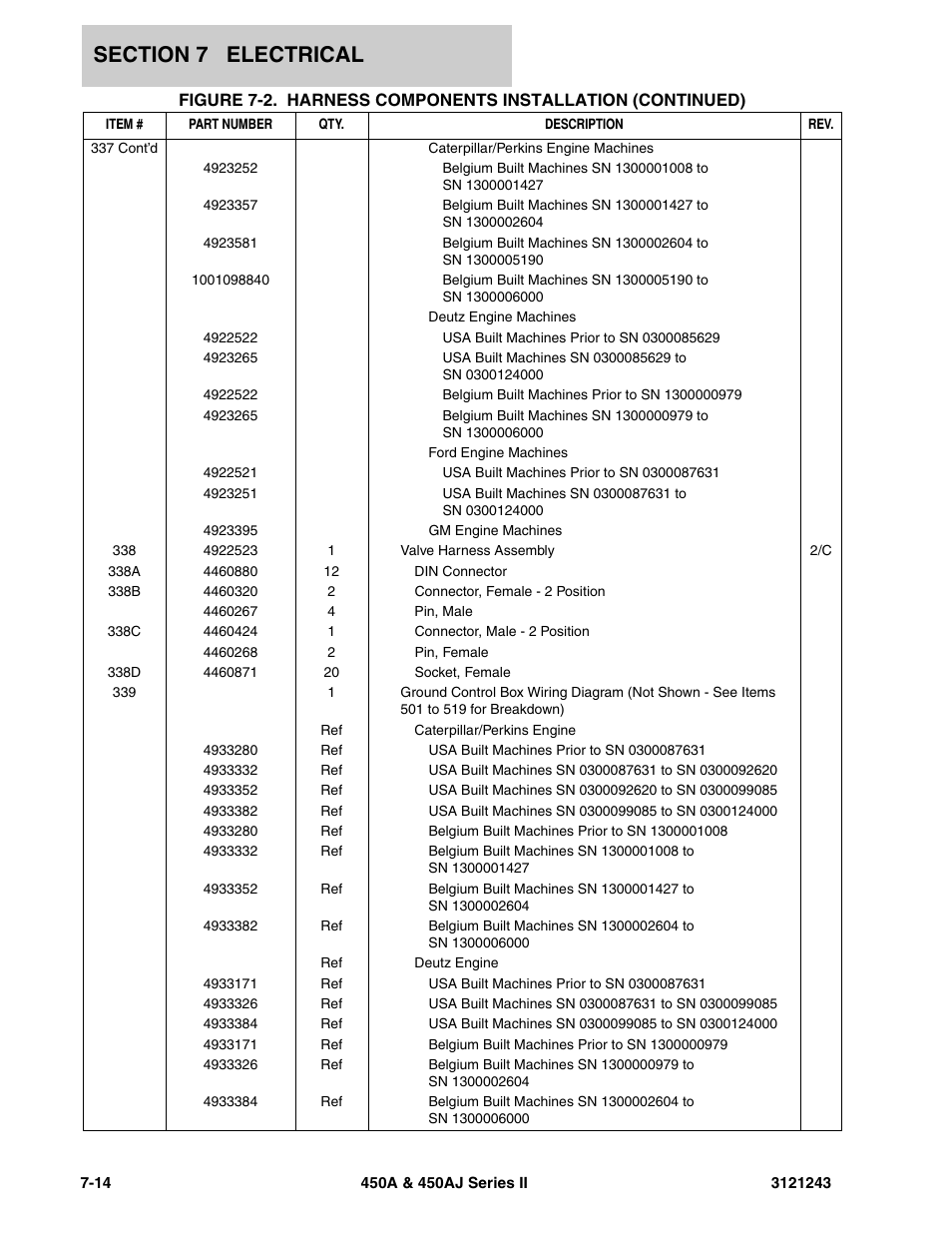 SECTION 7 ELECTRICAL

FIGURE 7-2. HARNESS COMPONENTS INSTALLATION (CONTINUED)

| ITEM # | PART NUMBER | QTY. | DESCRIPTION | REV. |
|---|---|---|---|---|
| 337 Cont'd | | | Caterpillar/Perkins Engine Machines | |
| | 4923252 | | Belgium Built Machines SN 1300001008 to SN 1300001427 | |
| | 4923357 | | Belgium Built Machines SN 1300001427 to SN 1300002604 | |
| | 4923581 | | Belgium Built Machines SN 1300002604 to SN 1300005190 | |
| | 1001098840 | | Belgium Built Machines SN 1300005190 to SN 1300006000 | |
| | | | Deutz Engine Machines | |
| | 4922522 | | USA Built Machines Prior to SN 0300085629 | |
| | 4923265 | | USA Built Machines SN 0300085629 to SN 0300124000 | |
| | 4922522 | | Belgium Built Machines Prior to SN 1300000979 | |
| | 4923265 | | Belgium Built Machines SN 1300000979 to SN 1300006000 | |
| | | | Ford Engine Machines | |
| | 4922521 | | USA Built Machines Prior to SN 0300087631 | |
| | 4923251 | | USA Built Machines SN 0300087631 to SN 0300124000 | |
| | 4923395 | | GM Engine Machines | |
| 338 | 4922523 | 1 | Valve Harness Assembly | 2/C |
| 338A | 4460880 | 12 | DIN Connector | |
| 338B | 4460320 | 2 | Connector, Female - 2 Position | |
| | 4460267 | 4 | Pin, Male | |
| 338C | 4460424 | 1 | Connector, Male - 2 Position | |
| | 4460268 | 2 | Pin, Female | |
| 338D | 4460871 | 20 | Socket, Female | |
| 339 | | 1 | Ground Control Box Wiring Diagram (Not Shown - See Items 501 to 519 for Breakdown) | |
| | | Ref | Caterpillar/Perkins Engine | |
| | 4933280 | Ref | USA Built Machines Prior to SN 0300087631 | |
| | 4933332 | Ref | USA Built Machines SN 0300087631 to SN 0300092620 | |
| | 4933352 | Ref | USA Built Machines SN 0300092620 to SN 0300099085 | |
| | 4933382 | Ref | USA Built Machines SN 0300099085 to SN 0300124000 | |
| | 4933280 | Ref | Belgium Built Machines Prior to SN 1300001008 | |
| | 4933332 | Ref | Belgium Built Machines SN 1300001008 to SN 1300001427 | |
| | 4933352 | Ref | Belgium Built Machines SN 1300001427 to SN 1300002604 | |
| | 4933382 | Ref | Belgium Built Machines SN 1300002604 to SN 1300006000 | |
| | | Ref | Deutz Engine | |
| | 4933171 | Ref | USA Built Machines Prior to SN 0300087631 | |
| | 4933326 | Ref | USA Built Machines SN 0300087631 to SN 0300099085 | |
| | 4933384 | Ref | USA Built Machines SN 0300099085 to SN 0300124000 | |
| | 4933171 | Ref | Belgium Built Machines Prior to SN 1300000979 | |
| | 4933326 | Ref | Belgium Built Machines SN 1300000979 to SN 1300002604 | |
| | 4933384 | Ref | Belgium Built Machines SN 1300002604 to SN 1300006000 | |

7-14 450A & 450AJ Series II 3121243